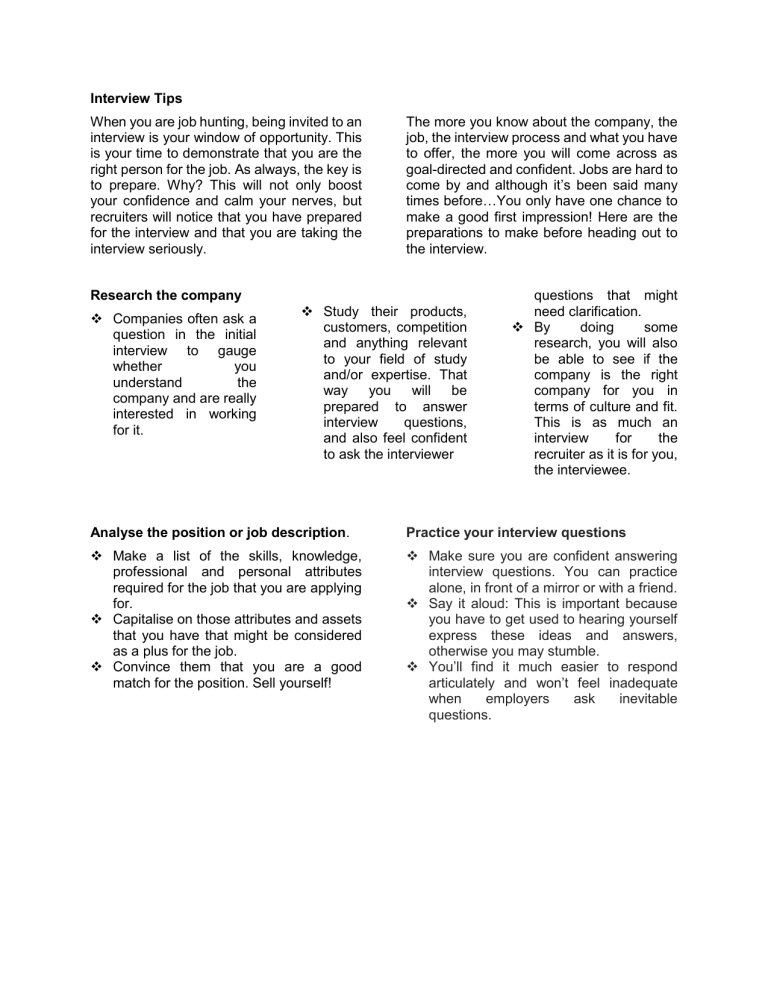 **Interview Tips**

When you are job hunting, being invited to an interview is your window of opportunity. This is your time to demonstrate that you are the right person for the job. As always, the key is to prepare. Why? This will not only boost your confidence and calm your nerves, but recruiters will notice that you have prepared for the interview and that you are taking the interview seriously.

The more you know about the company, the job, the interview process and what you have to offer, the more you will come across as goal-directed and confident. Jobs are hard to come by and although it's been said many times before…You only have one chance to make a good first impression! Here are the preparations to make before heading out to the interview.

**Research the company**

❖ Companies often ask a question in the initial interview to gauge whether you understand the company and are really interested in working for it.

❖ Study their products, customers, competition and anything relevant to your field of study and/or expertise. That way you will be prepared to answer interview questions, and also feel confident to ask the interviewer questions that might need clarification.

❖ By doing some research, you will also be able to see if the company is the right company for you in terms of culture and fit. This is as much an interview for the recruiter as it is for you, the interviewee.

**Analyse the position or job description**.

❖ Make a list of the skills, knowledge, professional and personal attributes required for the job that you are applying for.
❖ Capitalise on those attributes and assets that you have that might be considered as a plus for the job.
❖ Convince them that you are a good match for the position. Sell yourself!

**Practice your interview questions**

❖ Make sure you are confident answering interview questions. You can practice alone, in front of a mirror or with a friend.
❖ Say it aloud: This is important because you have to get used to hearing yourself express these ideas and answers, otherwise you may stumble.
❖ You'll find it much easier to respond articulately and won't feel inadequate when employers ask inevitable questions.